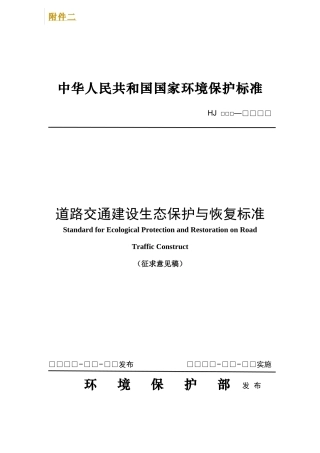 附件二

中华人民共和国国家环境保护标准

HJ □□□—□□□□

道路交通建设生态保护与恢复标准

Standard for Ecological Protection and Restoration on Road Traffic Construct

（征求意见稿）

□□□□-□□-□□发布　　□□□□-□□-□□实施

环　境　保　护　部　发布